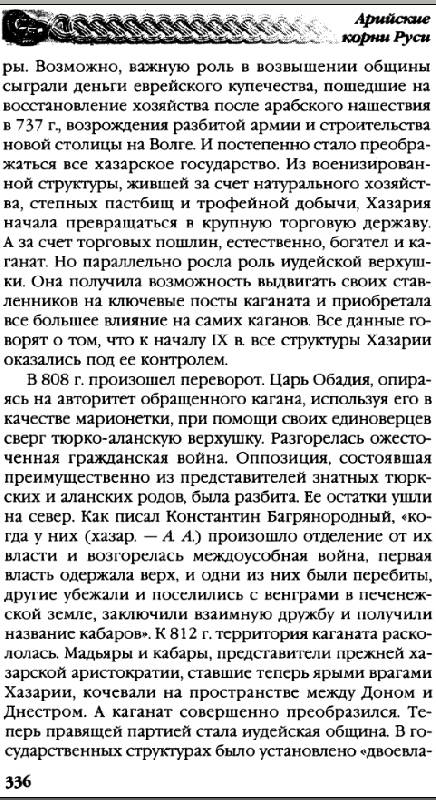 Арийские корни Руси

ры. Возможно, важную роль в возвышении общины сыграли деньги еврейского купечества, пошедшие на восстановление хозяйства после арабского нашествия в 737 г., возрождения разбитой армии и строительства новой столицы на Волге. И постепенно стало преображаться все хазарское государство. Из военизированной структуры, жившей за счет натурального хозяйства, степных пастбищ и трофейной добычи, Хазария начала превращаться в крупную торговую державу. А за счет торговых пошлин, естественно, богател и каганат. Но параллельно росла роль иудейской верхушки. Она получила возможность выдвигать своих ставленников на ключевые посты каганата и приобретала все большее влияние на самих каганов. Все данные говорят о том, что к началу IX в. все структуры Хазарии оказались под ее контролем.

В 808 г. произошел переворот. Царь Обадия, опираясь на авторитет обращенного кагана, используя его в качестве марионетки, при помощи своих единоверцев сверг тюрко-аланскую верхушку. Разгорелась ожесточенная гражданская война. Оппозиция, состоявшая преимущественно из представителей знатных тюркских и аланских родов, была разбита. Ее остатки ушли на север. Как писал Константин Багрянородный, «когда у них (хазар. — А. А.) произошло отделение от их власти и возгорелась междоусобная война, первая власть одержала верх, и одни из них были перебиты, другие убежали и поселились с венграми в печенежской земле, заключили взаимную дружбу и получили название кабаров». К 812 г. территория каганата раскололась. Мадьяры и кабары, представители прежней хазарской аристократии, ставшие теперь ярыми врагами Хазарии, кочевали на пространстве между Доном и Днестром. А каганат совершенно преобразился. Теперь правящей партией стала иудейская община. В государственных структурах было установлено «двоевла-

336